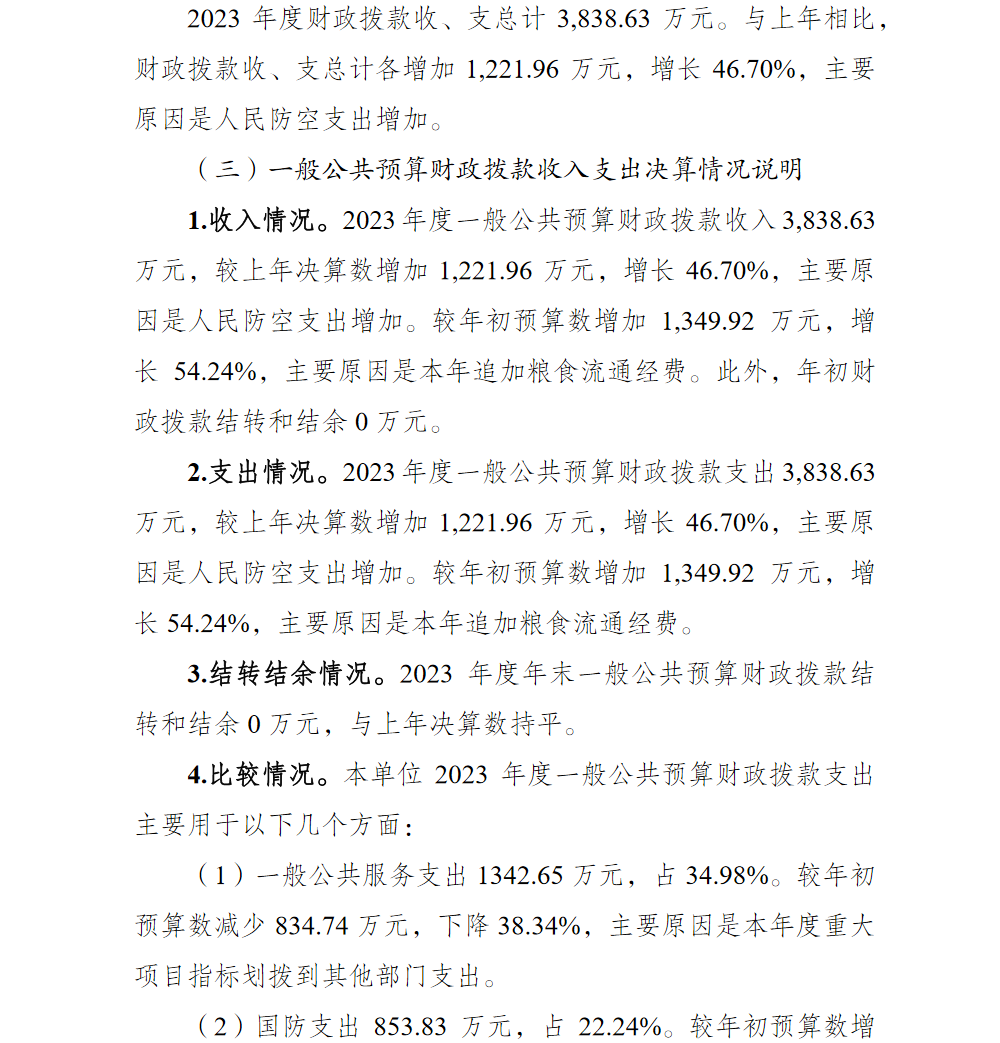 2023 年度财政拨款收、支总计 3,838.63 万元。与上年相比，财政拨款收、支总计各增加 1,221.96 万元，增长 46.70%，主要原因是人民防空支出增加。

（三）一般公共预算财政拨款收入支出决算情况说明

1.收入情况。2023 年度一般公共预算财政拨款收入 3,838.63 万元，较上年决算数增加 1,221.96 万元，增长 46.70%，主要原因是人民防空支出增加。较年初预算数增加 1,349.92 万元，增长 54.24%，主要原因是本年追加粮食流通经费。此外，年初财政拨款结转和结余 0 万元。

2.支出情况。2023 年度一般公共预算财政拨款支出 3,838.63 万元，较上年决算数增加 1,221.96 万元，增长 46.70%，主要原因是人民防空支出增加。较年初预算数增加 1,349.92 万元，增长 54.24%，主要原因是本年追加粮食流通经费。

3.结转结余情况。2023 年度年末一般公共预算财政拨款结转和结余 0 万元，与上年决算数持平。

4.比较情况。本单位 2023 年度一般公共预算财政拨款支出主要用于以下几个方面：

（1）一般公共服务支出 1342.65 万元，占 34.98%。较年初预算数减少 834.74 万元，下降 38.34%，主要原因是本年度重大项目指标划拨到其他部门支出。

（2）国防支出 853.83 万元，占 22.24%。较年初预算数增